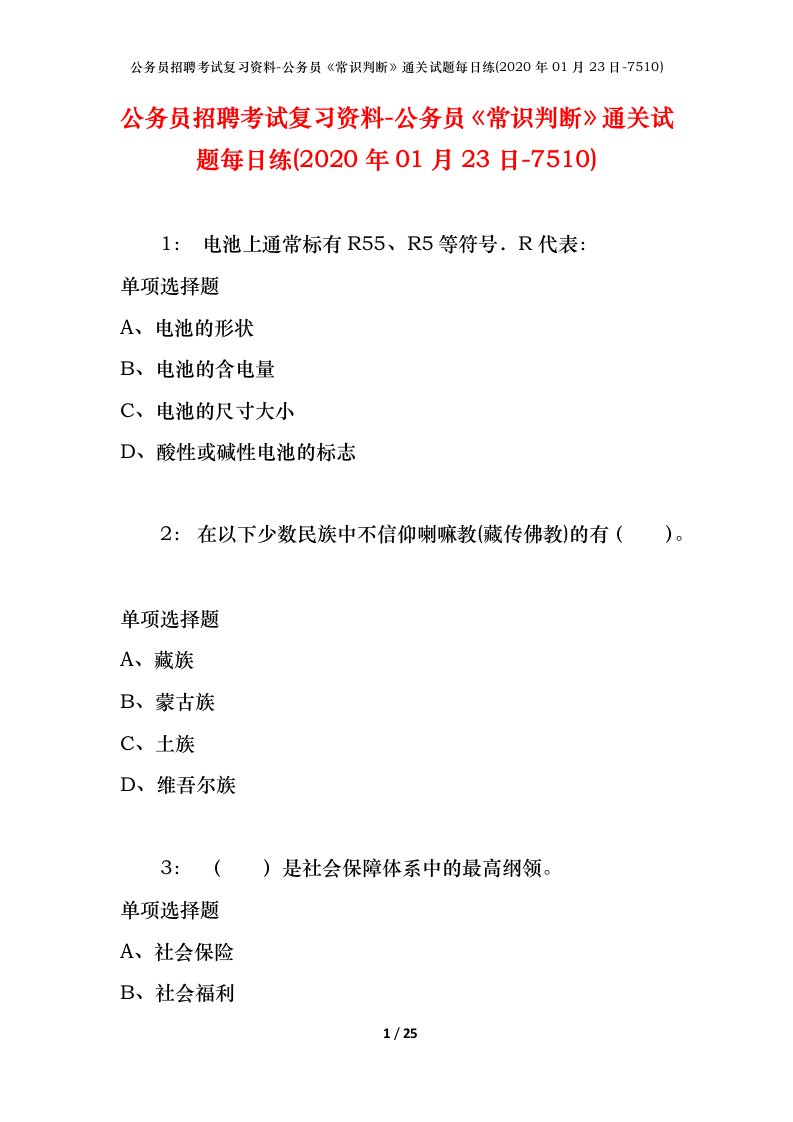 公务员招聘考试复习资料-公务员《常识判断》通关试题每日练(2020 年 01 月 23 日-7510)

公务员招聘考试复习资料-公务员《常识判断》通关试题每日练(2020 年 01 月 23 日-7510)

1： 电池上通常标有 R55、R5 等符号．R 代表：

单项选择题

A、电池的形状

B、电池的含电量

C、电池的尺寸大小

D、酸性或碱性电池的标志

2： 在以下少数民族中不信仰喇嘛教(藏传佛教)的有（ ）。

单项选择题

A、藏族

B、蒙古族

C、土族

D、维吾尔族

3： （ ）是社会保障体系中的最高纲领。

单项选择题

A、社会保险

B、社会福利

1 / 25